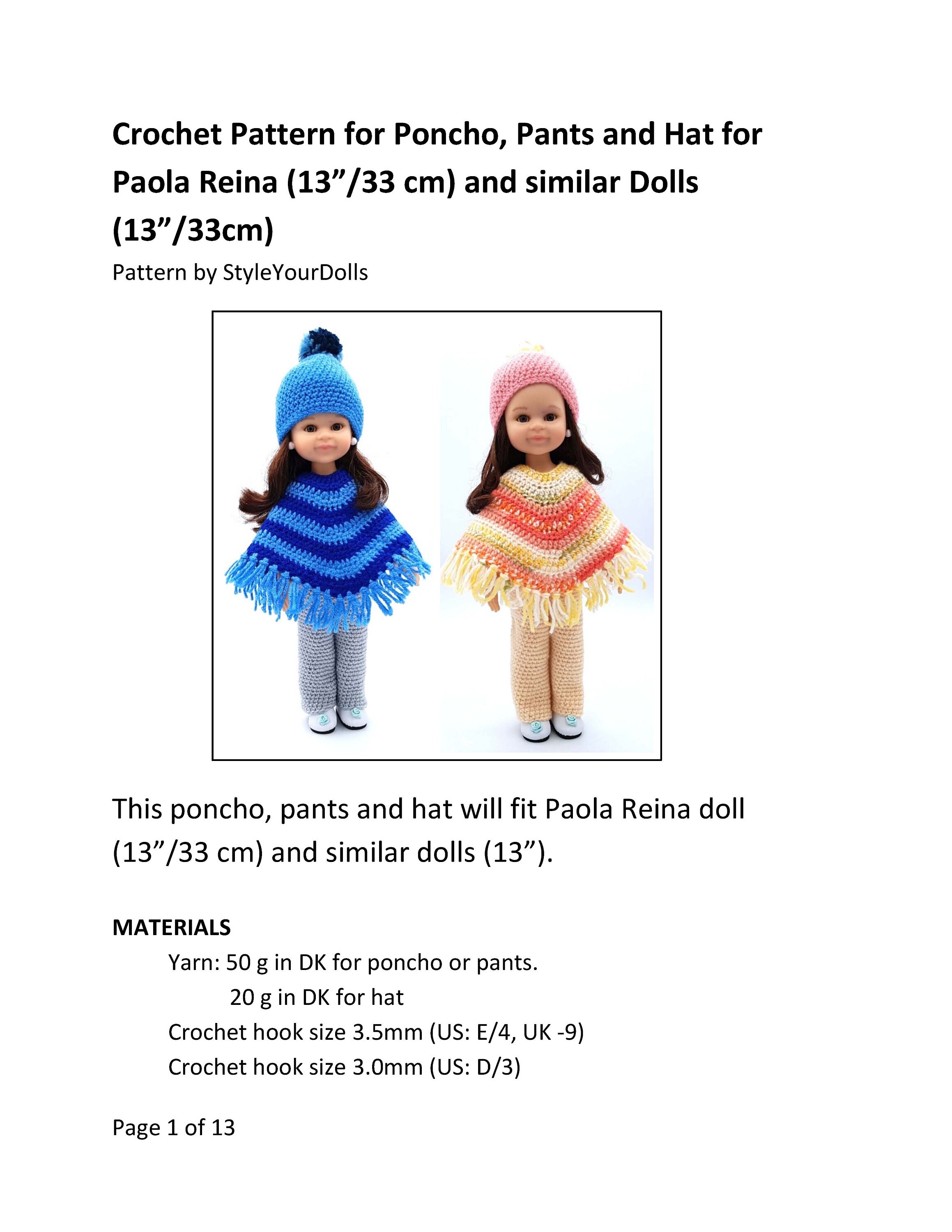 Crochet Pattern for Poncho, Pants and Hat for Paola Reina (13"/33 cm) and similar Dolls (13"/33cm)

Pattern by StyleYourDolls

This poncho, pants and hat will fit Paola Reina doll (13"/33 cm) and similar dolls (13").

MATERIALS

Yarn: 50 g in DK for poncho or pants.
20 g in DK for hat
Crochet hook size 3.5mm (US: E/4, UK -9)
Crochet hook size 3.0mm (US: D/3)

Page 1 of 13